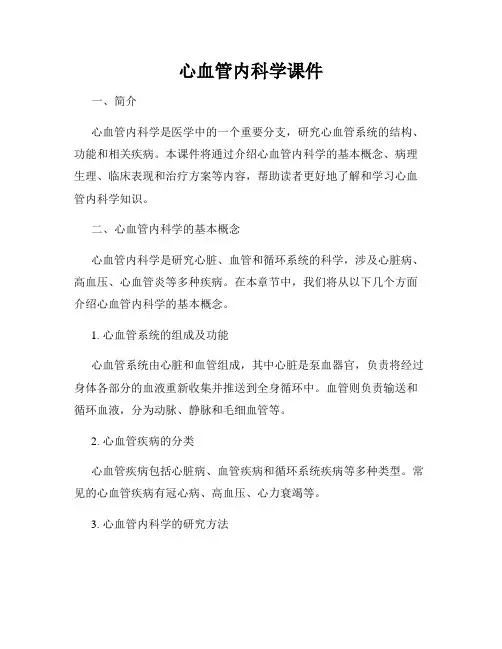 心血管内科学课件

一、简介

心血管内科学是医学中的一个重要分支，研究心血管系统的结构、功能和相关疾病。本课件将通过介绍心血管内科学的基本概念、病理生理、临床表现和治疗方案等内容，帮助读者更好地了解和学习心血管内科学知识。

二、心血管内科学的基本概念

心血管内科学是研究心脏、血管和循环系统的科学，涉及心脏病、高血压、心血管炎等多种疾病。在本章节中，我们将从以下几个方面介绍心血管内科学的基本概念。

1. 心血管系统的组成及功能

心血管系统由心脏和血管组成，其中心脏是泵血器官，负责将经过身体各部分的血液重新收集并推送到全身循环中。血管则负责输送和循环血液，分为动脉、静脉和毛细血管等。

2. 心血管疾病的分类

心血管疾病包括心脏病、血管疾病和循环系统疾病等多种类型。常见的心血管疾病有冠心病、高血压、心力衰竭等。

3. 心血管内科学的研究方法